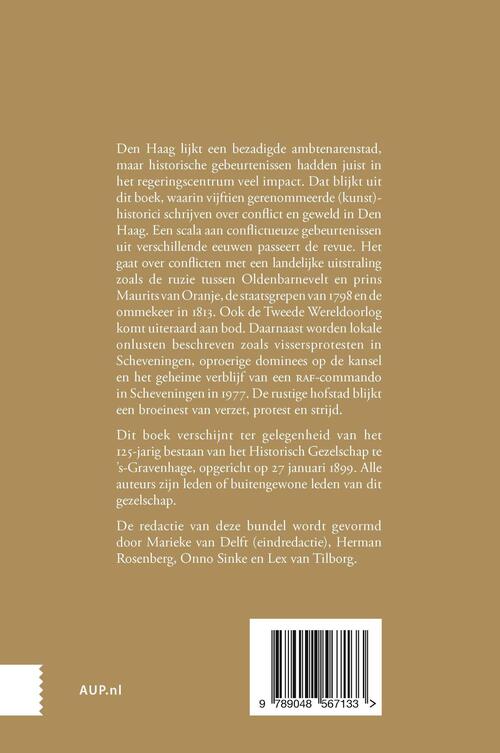 Den Haag lijkt een bezadigde ambtenarenstad, maar historische gebeurtenissen hadden juist in het regeringscentrum veel impact. Dat blijkt uit dit boek, waarin vijftien gerenommeerde (kunst)-historici schrijven over conflict en geweld in Den Haag. Een scala aan conflictueuze gebeurtenissen uit verschillende eeuwen passeert de revue. Het gaat over conflicten met een landelijke uitstraling zoals de ruzie tussen Oldenbarnevelt en prins Maurits van Oranje, de staatsgrepen van 1798 en de ommekeer in 1813. Ook de Tweede Wereldoorlog komt uiteraard aan bod. Daarnaast worden lokale onlusten beschreven zoals vissersprotesten in Scheveningen, oproerige dominees op de kansel en het geheime verblijf van een RAF-commando in Scheveningen in 1977. De rustige hofstad blijkt een broeinest van verzet, protest en strijd.

Dit boek verschijnt ter gelegenheid van het 125-jarig bestaan van het Historisch Gezelschap te 's-Gravenhage, opgericht op 27 januari 1899. Alle auteurs zijn leden of buitengewone leden van dit gezelschap.

De redactie van deze bundel wordt gevormd door Marieke van Delft (eindredactie), Herman Rosenberg, Onno Sinke en Lex van Tilborg.

AUP.nl

9 789048 567133 >